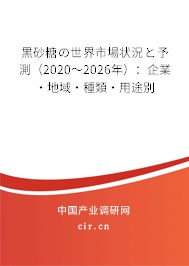 黒砂糖の世界市場状況と予測（2020～2026年）：企業・地域・種類・用途別

中国产业调研网

cir.cn